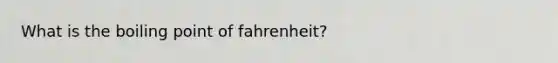 What is the boiling point of fahrenheit?